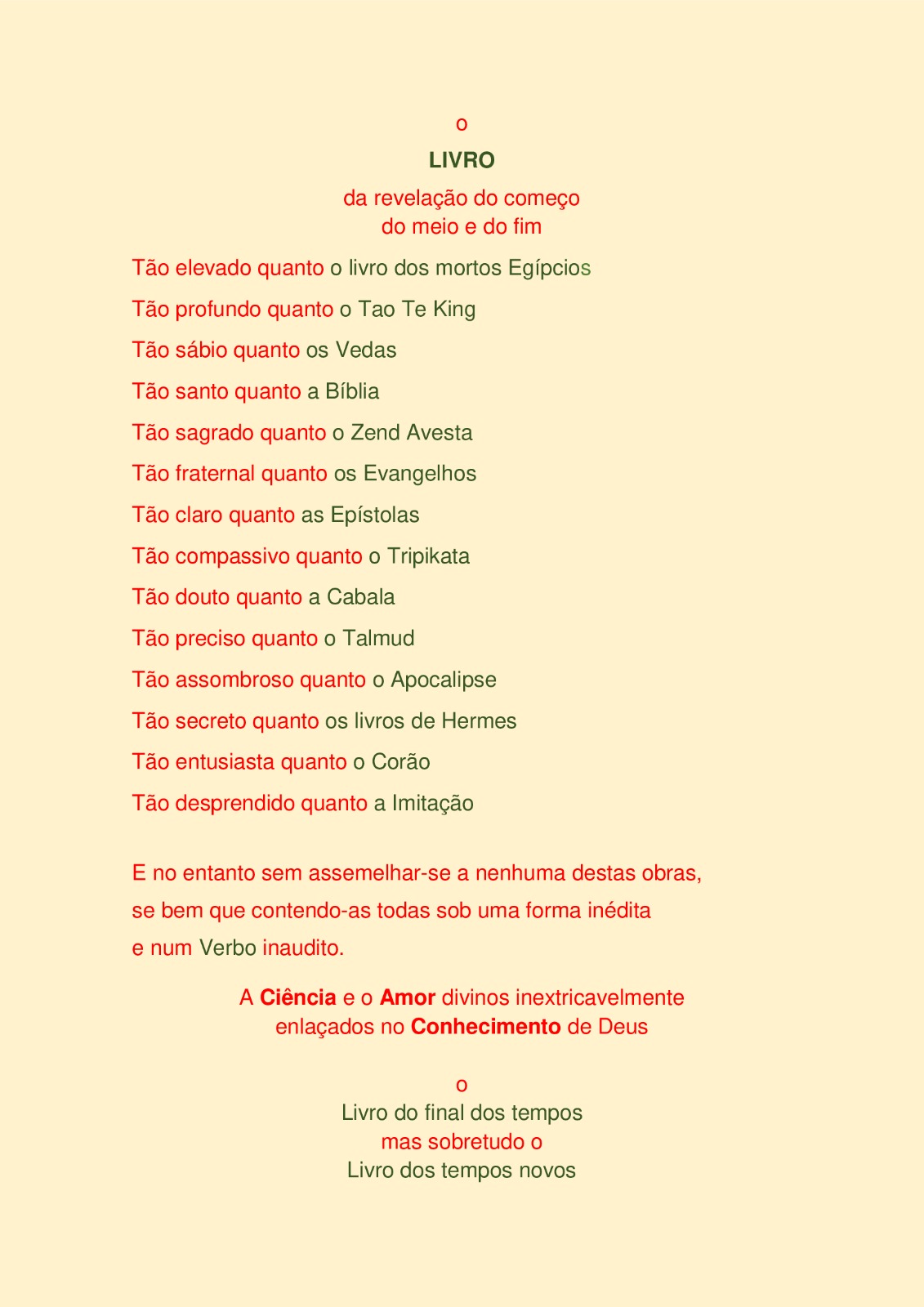 o

LIVRO

da revelação do começo
do meio e do fim

Tão elevado quanto o livro dos mortos Egípcios

Tão profundo quanto o Tao Te King

Tão sábio quanto os Vedas

Tão santo quanto a Bíblia

Tão sagrado quanto o Zend Avesta

Tão fraternal quanto os Evangelhos

Tão claro quanto as Epístolas

Tão compassivo quanto o Tripikata

Tão douto quanto a Cabala

Tão preciso quanto o Talmud

Tão assombroso quanto o Apocalipse

Tão secreto quanto os livros de Hermes

Tão entusiasta quanto o Corão

Tão desprendido quanto a Imitação

E no entanto sem assemelhar-se a nenhuma destas obras,
se bem que contendo-as todas sob uma forma inédita
e num Verbo inaudito.

A Ciência e o Amor divinos inextricavelmente
enlaçados no Conhecimento de Deus

o
Livro do final dos tempos
mas sobretudo o
Livro dos tempos novos